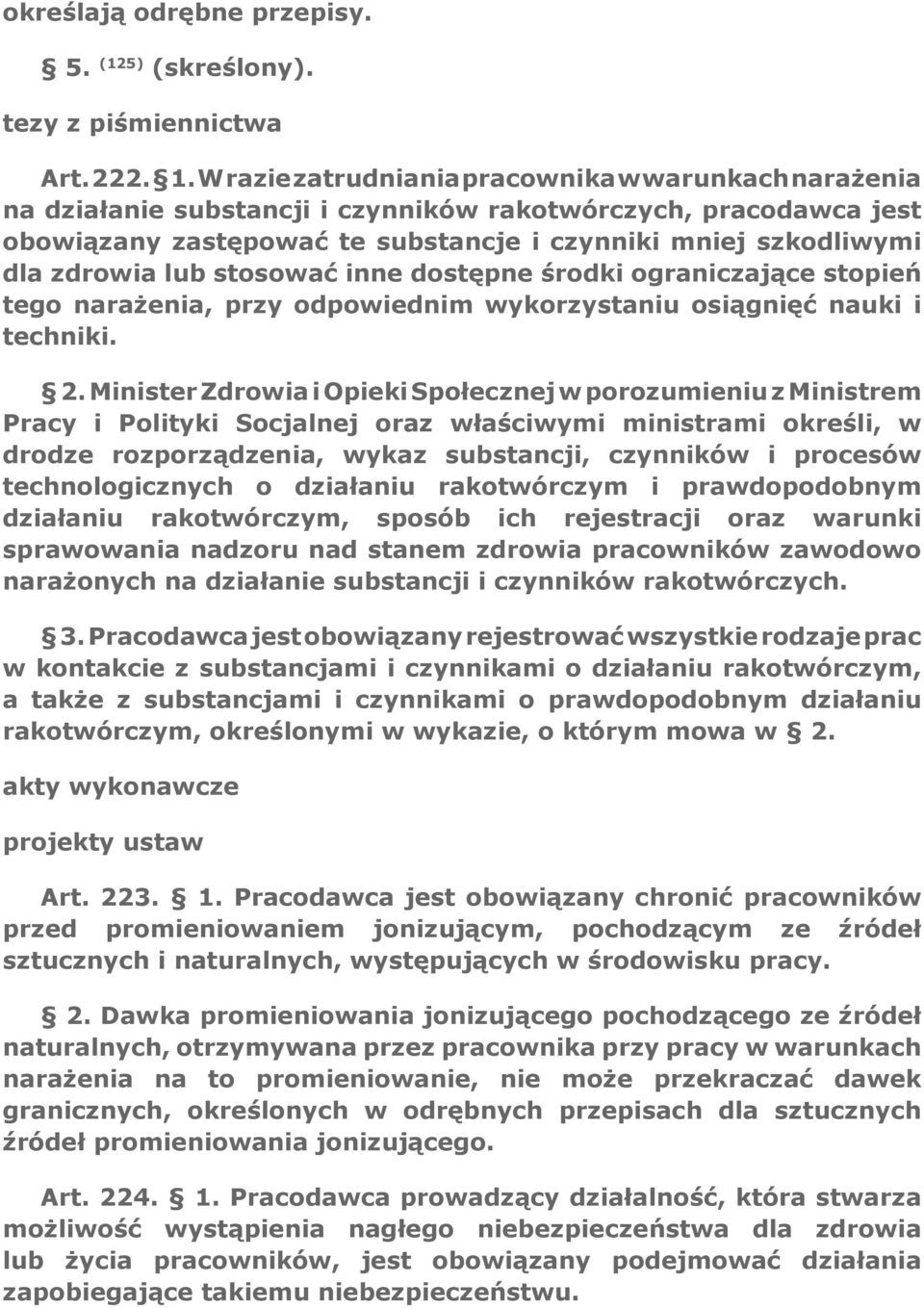 określają odrębne przepisy.

§ 5. $^{(125)}$ (skreślony).

tezy z piśmiennictwa

Art. 222. § 1. W razie zatrudniania pracownika w warunkach narażenia na działanie substancji i czynników rakotwórczych, pracodawca jest obowiązany zastępować te substancje i czynniki mniej szkodliwymi dla zdrowia lub stosować inne dostępne środki ograniczające stopień tego narażenia, przy odpowiednim wykorzystaniu osiągnięć nauki i techniki.

§ 2. Minister Zdrowia i Opieki Społecznej w porozumieniu z Ministrem Pracy i Polityki Socjalnej oraz właściwymi ministrami określi, w drodze rozporządzenia, wykaz substancji, czynników i procesów technologicznych o działaniu rakotwórczym i prawdopodobnym działaniu rakotwórczym, sposób ich rejestracji oraz warunki sprawowania nadzoru nad stanem zdrowia pracowników zawodowo narażonych na działanie substancji i czynników rakotwórczych.

§ 3. Pracodawca jest obowiązany rejestrować wszystkie rodzaje prac w kontakcie z substancjami i czynnikami o działaniu rakotwórczym, a także z substancjami i czynnikami o prawdopodobnym działaniu rakotwórczym, określonymi w wykazie, o którym mowa w § 2.

akty wykonawcze

projekty ustaw

Art. 223. § 1. Pracodawca jest obowiązany chronić pracowników przed promieniowaniem jonizującym, pochodzącym ze źródeł sztucznych i naturalnych, występujących w środowisku pracy.

§ 2. Dawka promieniowania jonizującego pochodzącego ze źródeł naturalnych, otrzymywana przez pracownika przy pracy w warunkach narażenia na to promieniowanie, nie może przekraczać dawek granicznych, określonych w odrębnych przepisach dla sztucznych źródeł promieniowania jonizującego.

Art. 224. § 1. Pracodawca prowadzący działalność, która stwarza możliwość wystąpienia nagłego niebezpieczeństwa dla zdrowia lub życia pracowników, jest obowiązany podejmować działania zapobiegające takiemu niebezpieczeństwu.